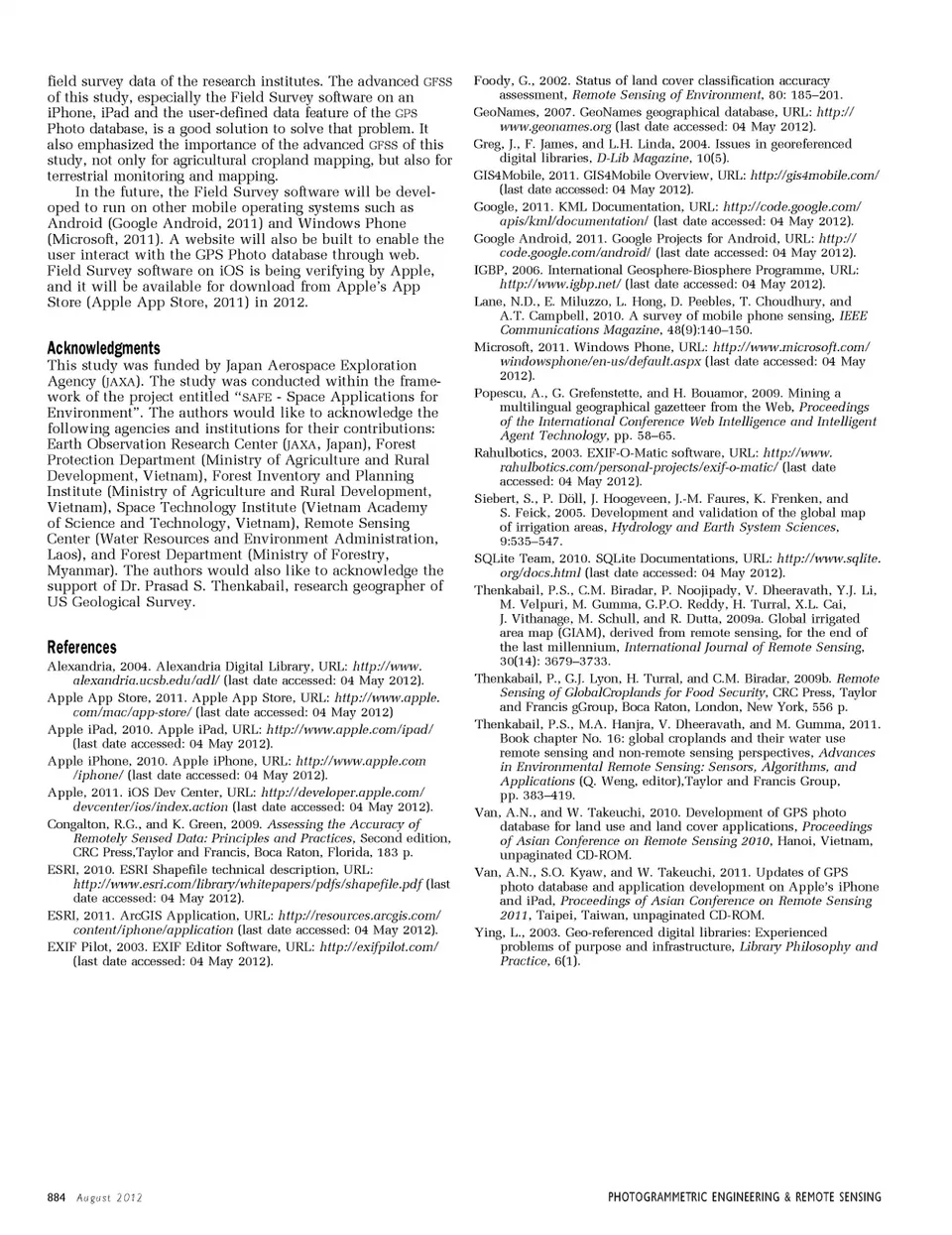 field survey data of the research institutes. The advanced GFSS of this study, especially the Field Survey software on an iPhone, iPad and the user-defined data feature of the GPS Photo database, is a good solution to solve that problem. It also emphasized the importance of the advanced GFSS of this study, not only for agricultural cropland mapping, but also for terrestrial monitoring and mapping.

In the future, the Field Survey software will be developed to run on other mobile operating systems such as Android (Google Android, 2011) and Windows Phone (Microsoft, 2011). A website will also be built to enable the user interact with the GPS Photo database through web. Field Survey software on iOS is being verifying by Apple, and it will be available for download from Apple's App Store (Apple App Store, 2011) in 2012.

Acknowledgments

This study was funded by Japan Aerospace Exploration Agency (JAXA). The study was conducted within the framework of the project entitled "SAFE - Space Applications for Environment". The authors would like to acknowledge the following agencies and institutions for their contributions: Earth Observation Research Center (JAXA, Japan), Forest Protection Department (Ministry of Agriculture and Rural Development, Vietnam), Forest Inventory and Planning Institute (Ministry of Agriculture and Rural Development, Vietnam), Space Technology Institute (Vietnam Academy of Science and Technology, Vietnam), Remote Sensing Center (Water Resources and Environment Administration, Laos), and Forest Department (Ministry of Forestry, Myanmar). The authors would also like to acknowledge the support of Dr. Prasad S. Thenkabail, research geographer of US Geological Survey.

References

Alexandria, 2004. Alexandria Digital Library, URL: http://www.alexandria.ucsb.edu/adl/ (last date accessed: 04 May 2012).

Apple App Store, 2011. Apple App Store, URL: http://www.apple.com/mac/app-store/ (last date accessed: 04 May 2012)

Apple iPad, 2010. Apple iPad, URL: http://www.apple.com/ipad/ (last date accessed: 04 May 2012).

Apple iPhone, 2010. Apple iPhone, URL: http://www.apple.com/iphone/ (last date accessed: 04 May 2012).

Apple, 2011. iOS Dev Center, URL: http://developer.apple.com/devcenter/ios/index.action (last date accessed: 04 May 2012).

Congalton, R.G., and K. Green, 2009. Assessing the Accuracy of Remotely Sensed Data: Principles and Practices, Second edition, CRC Press,Taylor and Francis, Boca Raton, Florida, 183 p.

ESRI, 2010. ESRI Shapefile technical description, URL: http://www.esri.com/library/whitepapers/pdfs/shapefile.pdf (last date accessed: 04 May 2012).

ESRI, 2011. ArcGIS Application, URL: http://resources.arcgis.com/content/iphone/application (last date accessed: 04 May 2012).

EXIF Pilot, 2003. EXIF Editor Software, URL: http://exifpilot.com/ (last date accessed: 04 May 2012).

Foody, G., 2002. Status of land cover classification accuracy assessment, Remote Sensing of Environment, 80: 185–201.

GeoNames, 2007. GeoNames geographical database, URL: http://www.geonames.org (last date accessed: 04 May 2012).

Greg, J., F. James, and L.H. Linda, 2004. Issues in georeferenced digital libraries, D-Lib Magazine, 10(5).

GIS4Mobile, 2011. GIS4Mobile Overview, URL: http://gis4mobile.com/ (last date accessed: 04 May 2012).

Google, 2011. KML Documentation, URL: http://code.google.com/apis/kml/documentation/ (last date accessed: 04 May 2012).

Google Android, 2011. Google Projects for Android, URL: http://code.google.com/android/ (last date accessed: 04 May 2012).

IGBP, 2006. International Geosphere-Biosphere Programme, URL: http://www.igbp.net/ (last date accessed: 04 May 2012).

Lane, N.D., E. Miluzzo, L. Hong, D. Peebles, T. Choudhury, and A.T. Campbell, 2010. A survey of mobile phone sensing, IEEE Communications Magazine, 48(9):140–150.

Microsoft, 2011. Windows Phone, URL: http://www.microsoft.com/windowsphone/en-us/default.aspx (last date accessed: 04 May 2012).

Popescu, A., G. Grefenstette, and H. Bouamor, 2009. Mining a multilingual geographical gazetteer from the Web, Proceedings of the International Conference Web Intelligence and Intelligent Agent Technology, pp. 58–65.

Rahulbotics, 2003. EXIF-O-Matic software, URL: http://www.rahulbotics.com/personal-projects/exif-o-matic/ (last date accessed: 04 May 2012).

Siebert, S., P. Döll, J. Hoogeveen, J.-M. Faures, K. Frenken, and S. Feick, 2005. Development and validation of the global map of irrigation areas, Hydrology and Earth System Sciences, 9:535–547.

SQLite Team, 2010. SQLite Documentations, URL: http://www.sqlite.org/docs.html (last date accessed: 04 May 2012).

Thenkabail, P.S., C.M. Biradar, P. Noojipady, V. Dheeravath, Y.J. Li, M. Velpuri, M. Gumma, G.P.O. Reddy, H. Turral, X.L. Cai, J. Vithanage, M. Schull, and R. Dutta, 2009a. Global irrigated area map (GIAM), derived from remote sensing, for the end of the last millennium, International Journal of Remote Sensing, 30(14): 3679–3733.

Thenkabail, P., G.J. Lyon, H. Turral, and C.M. Biradar, 2009b. Remote Sensing of GlobalCroplands for Food Security, CRC Press, Taylor and Francis gGroup, Boca Raton, London, New York, 556 p.

Thenkabail, P.S., M.A. Hanjra, V. Dheeravath, and M. Gumma, 2011. Book chapter No. 16: global croplands and their water use remote sensing and non-remote sensing perspectives, Advances in Environmental Remote Sensing: Sensors, Algorithms, and Applications (Q. Weng, editor),Taylor and Francis Group, pp. 383–419.

Van, A.N., and W. Takeuchi, 2010. Development of GPS photo database for land use and land cover applications, Proceedings of Asian Conference on Remote Sensing 2010, Hanoi, Vietnam, unpaginated CD-ROM.

Van, A.N., S.O. Kyaw, and W. Takeuchi, 2011. Updates of GPS photo database and application development on Apple's iPhone and iPad, Proceedings of Asian Conference on Remote Sensing 2011, Taipei, Taiwan, unpaginated CD-ROM.

Ying, L., 2003. Geo-referenced digital libraries: Experienced problems of purpose and infrastructure, Library Philosophy and Practice, 6(1).

884 August 2012

PHOTOGRAMMETRIC ENGINEERING & REMOTE SENSING